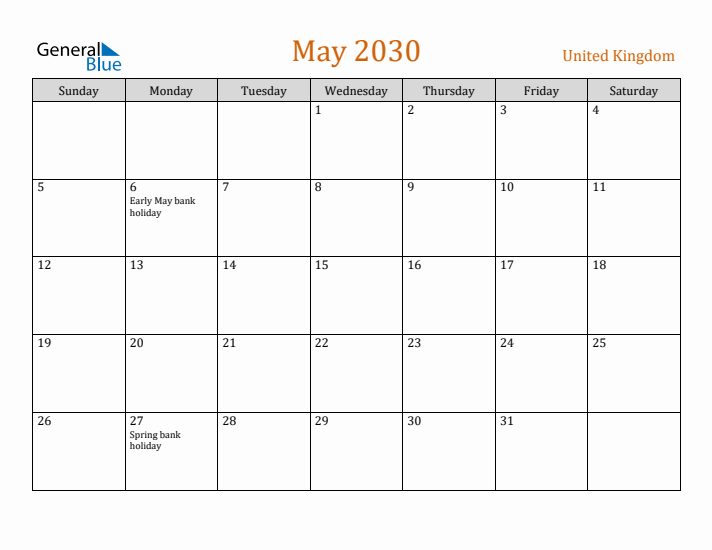 General Blue

May 2030

United Kingdom

| Sunday | Monday | Tuesday | Wednesday | Thursday | Friday | Saturday |
|---|---|---|---|---|---|---|
| | | | 1 | 2 | 3 | 4 |
| 5 | 6 Early May bank holiday | 7 | 8 | 9 | 10 | 11 |
| 12 | 13 | 14 | 15 | 16 | 17 | 18 |
| 19 | 20 | 21 | 22 | 23 | 24 | 25 |
| 26 | 27 Spring bank holiday | 28 | 29 | 30 | 31 | |